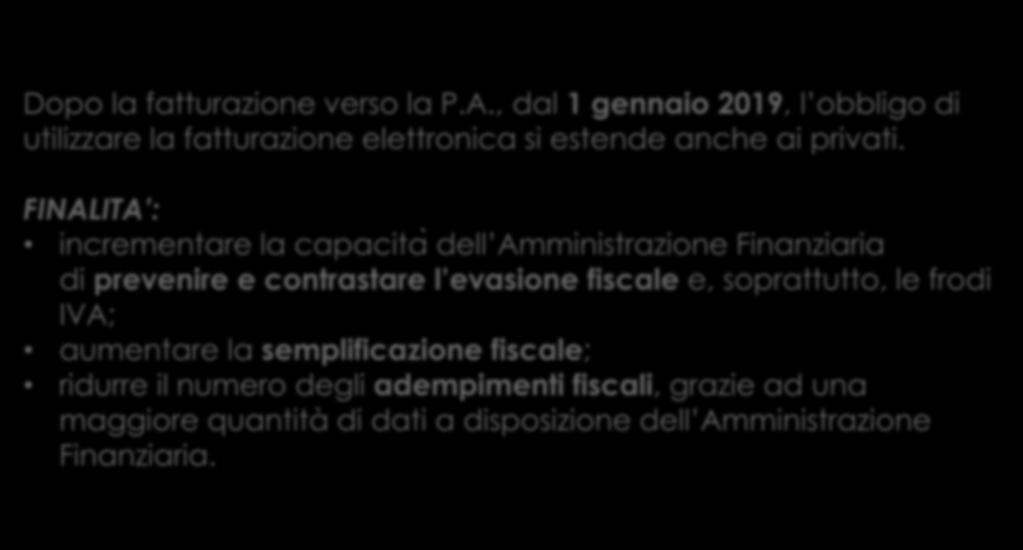 Dopo la fatturazione verso la P.A., dal 1 gennaio 2019, l'obbligo di utilizzare la fatturazione elettronica si estende anche ai privati.

FINALITA':
• incrementare la capacità dell'Amministrazione Finanziaria di prevenire e contrastare l'evasione fiscale e, soprattutto, le frodi IVA;
• aumentare la semplificazione fiscale;
• ridurre il numero degli adempimenti fiscali, grazie ad una maggiore quantità di dati a disposizione dell'Amministrazione Finanziaria.